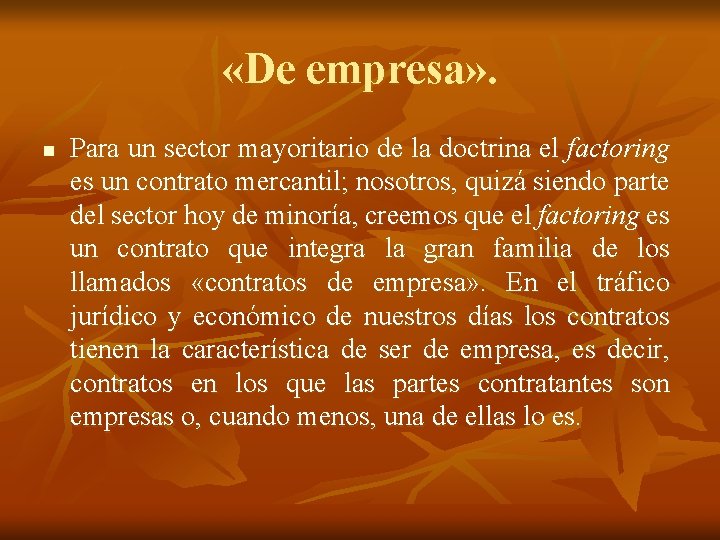 «De empresa».

Para un sector mayoritario de la doctrina el factoring es un contrato mercantil; nosotros, quizá siendo parte del sector hoy de minoría, creemos que el factoring es un contrato que integra la gran familia de los llamados «contratos de empresa». En el tráfico jurídico y económico de nuestros días los contratos tienen la característica de ser de empresa, es decir, contratos en los que las partes contratantes son empresas o, cuando menos, una de ellas lo es.